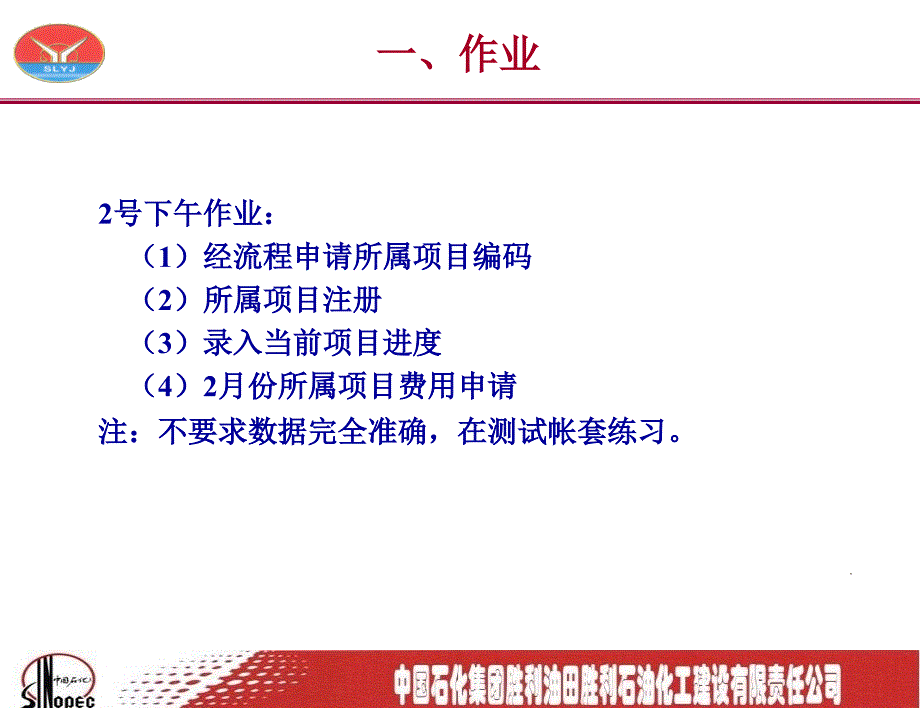 SLYJ

一、作业

2号下午作业：
（1）经流程申请所属项目编码
（2）所属项目注册
（3）录入当前项目进度
（4）2月份所属项目费用申请
注：不要求数据完全准确，在测试帐套练习。

中国石化
SINOPEC

中国石化集团胜利油田胜利石油化工建设有限责任公司